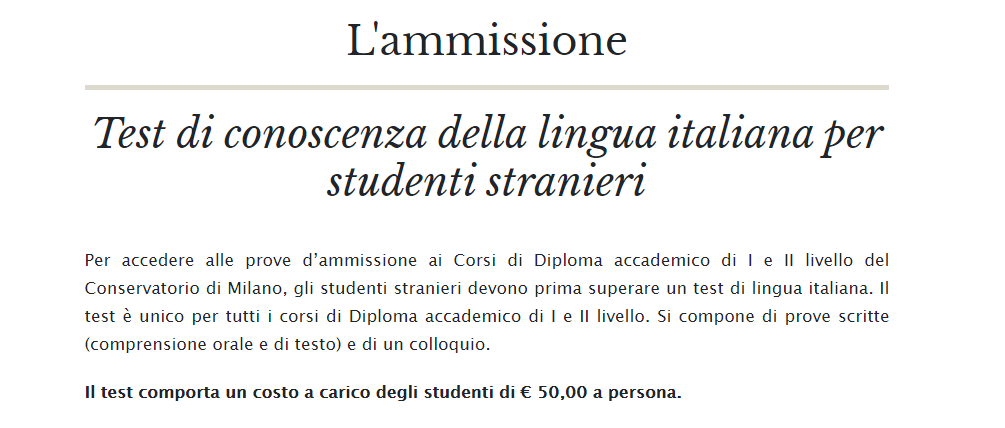 L'ammissione

Test di conoscenza della lingua italiana per studenti stranieri

Per accedere alle prove d’ammissione ai Corsi di Diploma accademico di I e II livello del Conservatorio di Milano, gli studenti stranieri devono prima superare un test di lingua italiana. Il test è unico per tutti i corsi di Diploma accademico di I e II livello. Si compone di prove scritte (comprensione orale e di testo) e di un colloquio.

Il test comporta un costo a carico degli studenti di € 50,00 a persona.